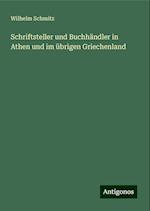 Wilhelm Schmitz

Schriftsteller und Buchhändler in Athen und im übrigen Griechenland

Antigonos